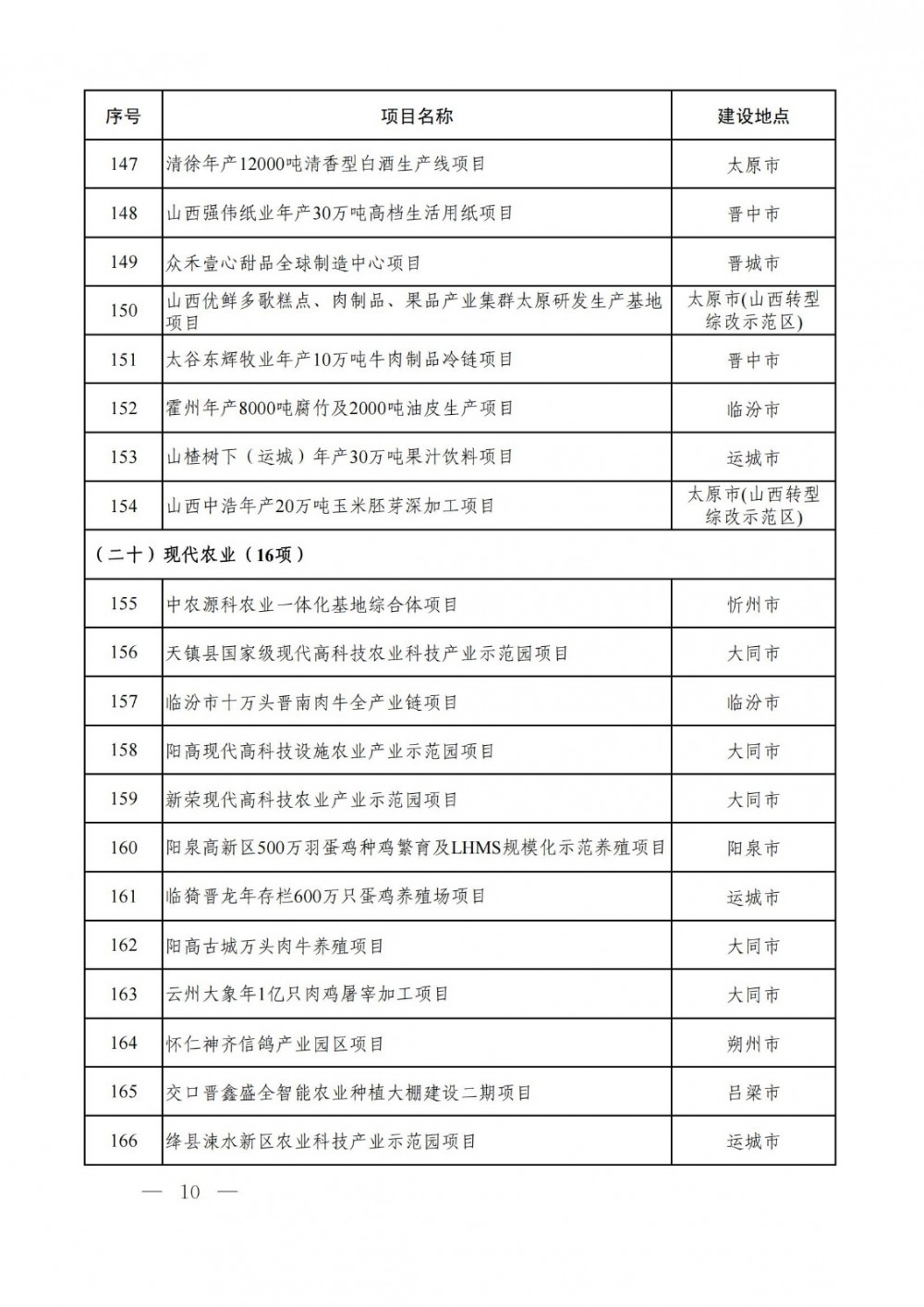 | 序号 | 项目名称 | 建设地点 |
|---|---|---|
| 147 | 清徐年产12000吨清香型白酒生产线项目 | 太原市 |
| 148 | 山西强伟纸业年产30万吨高档生活用纸项目 | 晋中市 |
| 149 | 众禾壹心甜品全球制造中心项目 | 晋城市 |
| 150 | 山西优鲜多歌糕点、肉制品、果品产业集群太原研发生产基地项目 | 太原市(山西转型综改示范区) |
| 151 | 太谷东辉牧业年产10万吨牛肉制品冷链项目 | 晋中市 |
| 152 | 霍州年产8000吨腐竹及2000吨油皮生产项目 | 临汾市 |
| 153 | 山楂树下（运城）年产30万吨果汁饮料项目 | 运城市 |
| 154 | 山西中浩年产20万吨玉米胚芽深加工项目 | 太原市(山西转型综改示范区) |
| （二十）现代农业（16项） | | |
| 155 | 中农源科农业一体化基地综合体项目 | 忻州市 |
| 156 | 天镇县国家级现代高科技农业科技产业示范园项目 | 大同市 |
| 157 | 临汾市十万头晋南肉牛全产业链项目 | 临汾市 |
| 158 | 阳高现代高科技设施农业产业示范园项目 | 大同市 |
| 159 | 新荣现代高科技农业产业示范园项目 | 大同市 |
| 160 | 阳泉高新区500万羽蛋鸡种鸡繁育及LHMS规模化示范养殖项目 | 阳泉市 |
| 161 | 临猗晋龙年存栏600万只蛋鸡养殖场项目 | 运城市 |
| 162 | 阳高古城万头肉牛养殖项目 | 大同市 |
| 163 | 云州大象年1亿只肉鸡屠宰加工项目 | 大同市 |
| 164 | 怀仁神齐信鸽产业园区项目 | 朔州市 |
| 165 | 交口晋鑫盛全智能农业种植大棚建设二期项目 | 吕梁市 |
| 166 | 绛县涑水新区农业科技产业示范园项目 | 运城市 |

— 10 —